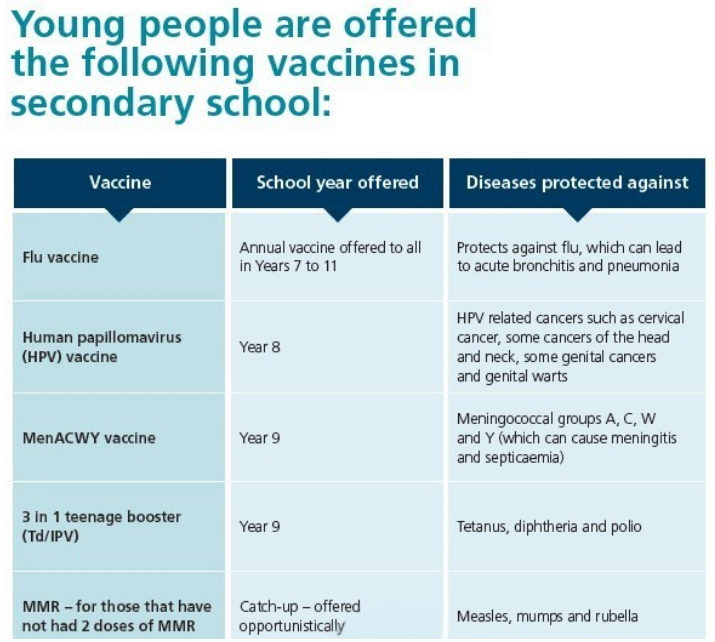 Young people are offered the following vaccines in secondary school:

| Vaccine | School year offered | Diseases protected against |
|---|---|---|
| Flu vaccine | Annual vaccine offered to all in Years 7 to 11 | Protects against flu, which can lead to acute bronchitis and pneumonia |
| Human papillomavirus (HPV) vaccine | Year 8 | HPV related cancers such as cervical cancer, some cancers of the head and neck, some genital cancers and genital warts |
| MenACWY vaccine | Year 9 | Meningococcal groups A, C, W and Y (which can cause meningitis and septicaemia) |
| 3 in 1 teenage booster (Td/IPV) | Year 9 | Tetanus, diphtheria and polio |
| MMR – for those that have not had 2 doses of MMR | Catch-up – offered opportunistically | Measles, mumps and rubella |